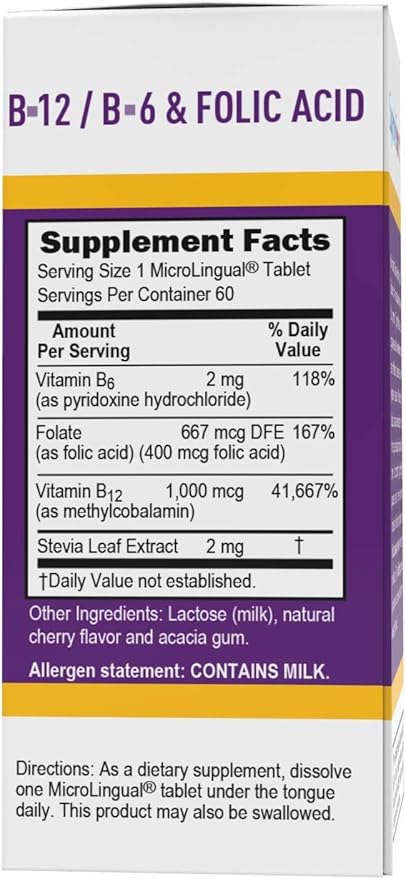 B-12 / B-6 & FOLIC ACID

Supplement Facts
Serving Size 1 MicroLingual® Tablet
Servings Per Container 60

| Amount Per Serving | | % Daily Value |
|---|---|---|
| Vitamin $B_6$ (as pyridoxine hydrochloride) | 2 mg | 118% |
| Folate (as folic acid) (400 mcg folic acid) | 667 mcg DFE | 167% |
| Vitamin $B_{12}$ (as methylcobalamin) | 1,000 mcg | 41,667% |
| Stevia Leaf Extract | 2 mg | † |

†Daily Value not established.

Other Ingredients: Lactose (milk), natural cherry flavor and acacia gum.

Allergen statement: CONTAINS MILK.

Directions: As a dietary supplement, dissolve one MicroLingual® tablet under the tongue daily. This product may also be swallowed.